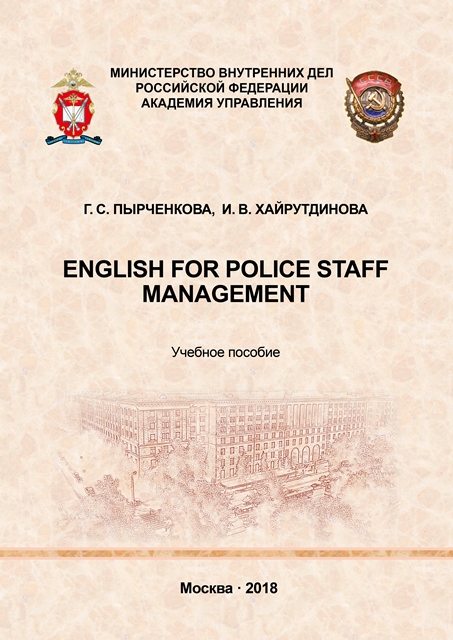 МИНИСТЕРСТВО ВНУТРЕННИХ ДЕЛ
РОССИЙСКОЙ ФЕДЕРАЦИИ
АКАДЕМИЯ УПРАВЛЕНИЯ

СССР

Г. С. ПЫРЧЕНКОВА, И. В. ХАЙРУТДИНОВА

ENGLISH FOR POLICE STAFF MANAGEMENT

Учебное пособие

Москва · 2018